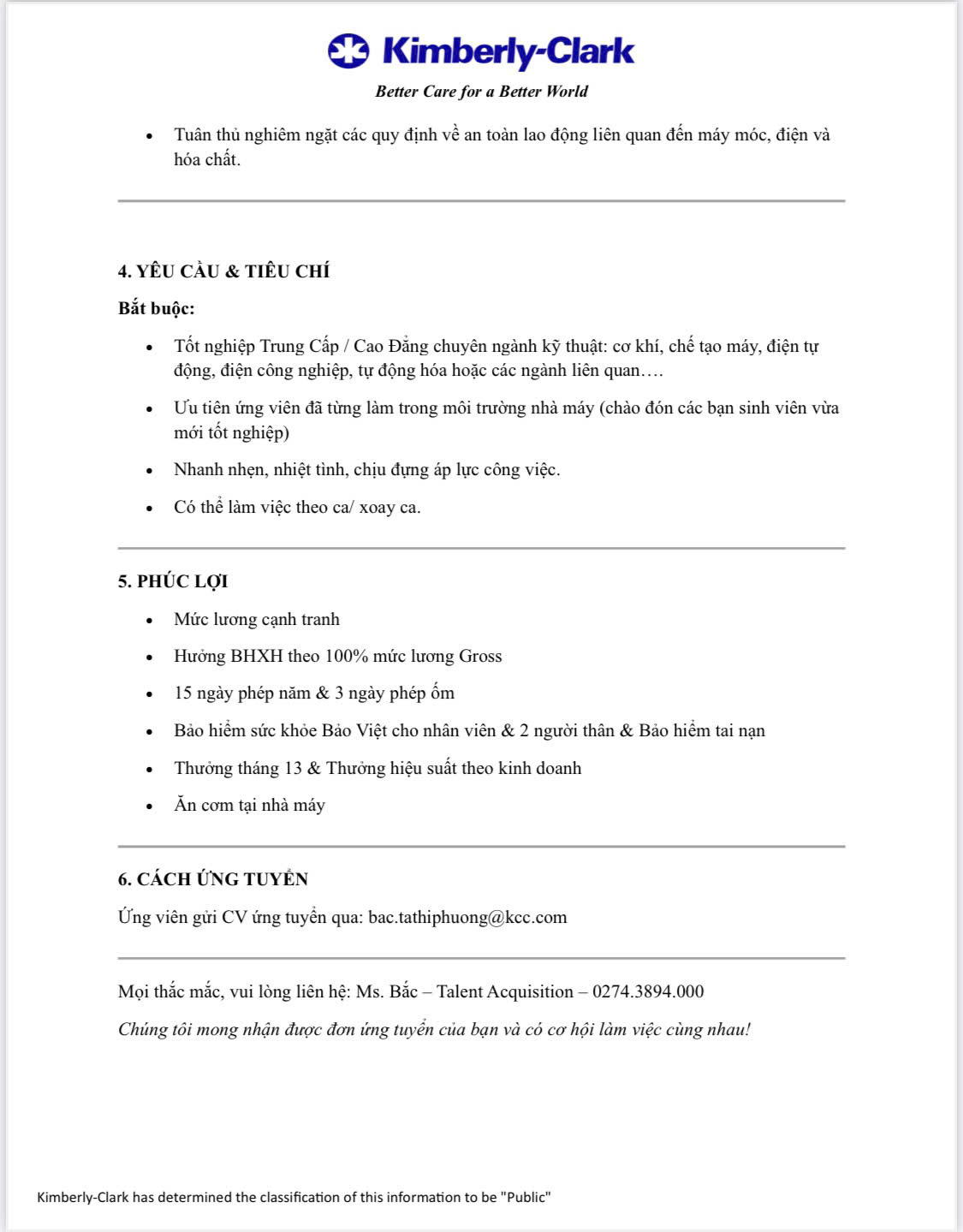 Kimberly-Clark

Better Care for a Better World

• Tuân thủ nghiêm ngặt các quy định về an toàn lao động liên quan đến máy móc, điện và hóa chất.

4. YÊU CẦU & TIÊU CHÍ

Bắt buộc:

• Tốt nghiệp Trung Cấp / Cao Đẳng chuyên ngành kỹ thuật: cơ khí, chế tạo máy, điện tự động, điện công nghiệp, tự động hóa hoặc các ngành liên quan….

• Ưu tiên ứng viên đã từng làm trong môi trường nhà máy (chào đón các bạn sinh viên vừa mới tốt nghiệp)

• Nhanh nhẹn, nhiệt tình, chịu đựng áp lực công việc.

• Có thể làm việc theo ca/ xoay ca.

5. PHÚC LỢI

• Mức lương cạnh tranh

• Hưởng BHXH theo 100% mức lương Gross

• 15 ngày phép năm & 3 ngày phép ốm

• Bảo hiểm sức khỏe Bảo Việt cho nhân viên & 2 người thân & Bảo hiểm tai nạn

• Thưởng tháng 13 & Thưởng hiệu suất theo kinh doanh

• Ăn cơm tại nhà máy

6. CÁCH ỨNG TUYỂN

Ứng viên gửi CV ứng tuyển qua: bac.tathiphuong@kcc.com

Mọi thắc mắc, vui lòng liên hệ: Ms. Bắc – Talent Acquisition – 0274.3894.000

Chúng tôi mong nhận được đơn ứng tuyển của bạn và có cơ hội làm việc cùng nhau!

Kimberly-Clark has determined the classification of this information to be "Public"